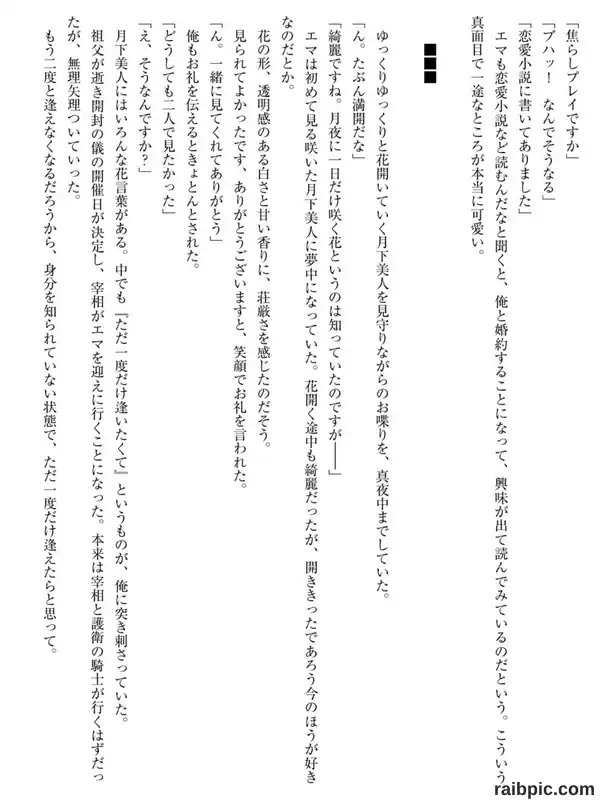 「焦らしプレイですか」

「ブハッ！　なんでそうなる」

「恋愛小説に書いてありました」

エマも恋愛小説など読むんだなと聞くと、俺と婚約することになって、興味が出て読んでみているのだという。こういう真面目で一途なところが本当に可愛い。

■■■

ゆっくりゆっくりと花開いていく月下美人を見守りながらのお喋りを、真夜中までしていた。

「ん。たぶん満開だな」

「綺麗ですね。月夜に一日だけ咲く花というのは知っていたのですが――」

エマは初めて見る咲いた月下美人に夢中になっていた。花開く途中も綺麗だったが、開ききったであろう今のほうが好きなのだとか。

花の形、透明感のある白さと甘い香りに、荘厳さを感じたのだそう。

見られてよかったです、ありがとうございますと、笑顔でお礼を言われた。

「ん。一緒に見てくれてありがとう」

俺もお礼を伝えるときょとんとされた。

「どうしても二人で見たかった」

「え、そうなんですか？」

月下美人にはいろんな花言葉がある。中でも『ただ一度だけ逢いたくて』というものが、俺に突き刺さっていた。

祖父が逝き開封の儀の開催日が決定し、宰相がエマを迎えに行くことになった。本来は宰相と護衛の騎士が行くはずだったが、無理矢理ついていった。

もう二度と逢えなくなるだろうから、身分を知られていない状態で、ただ一度だけ逢えたらと思って。

raibpic.com